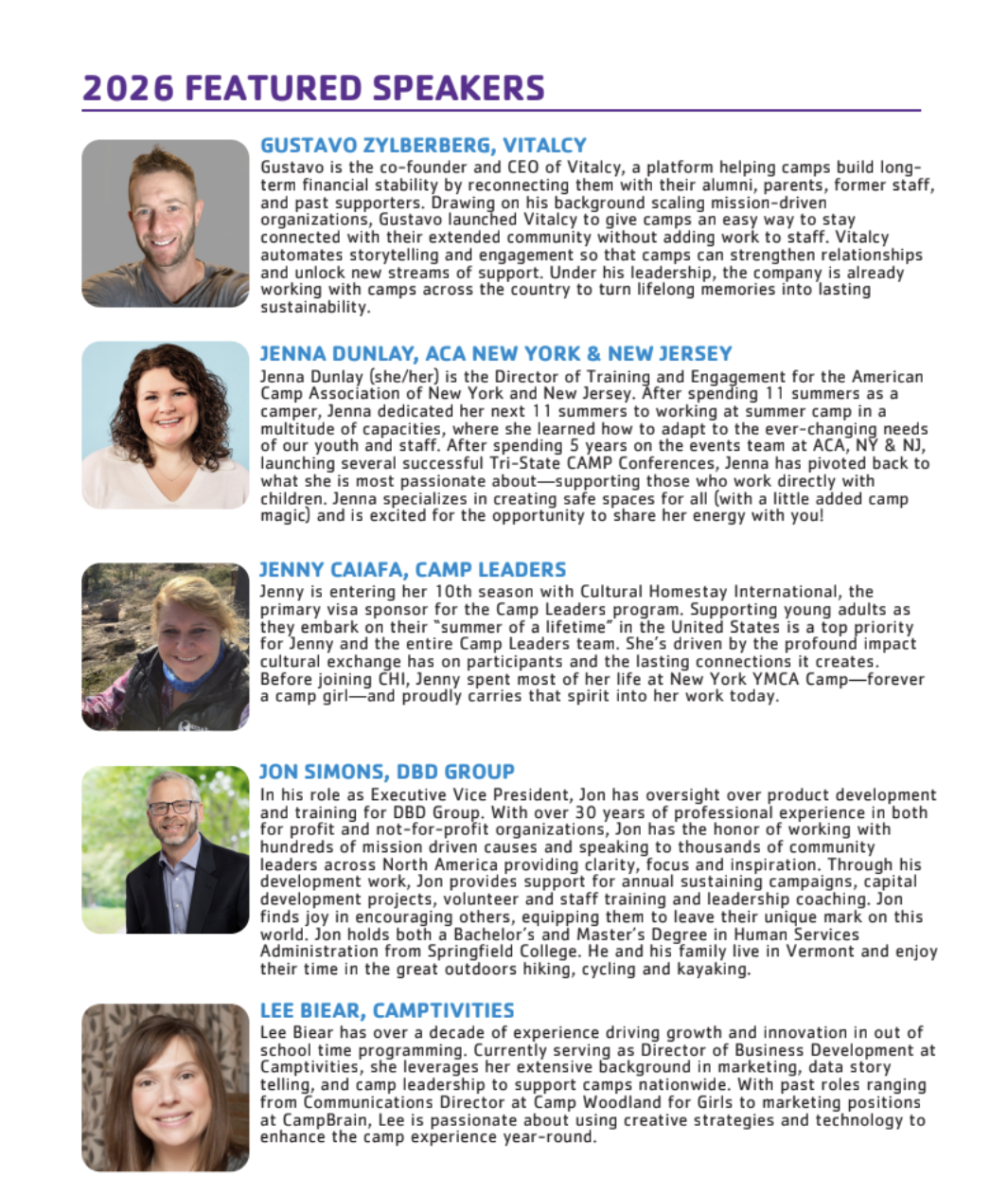 2026 FEATURED SPEAKERS

GUSTAVO ZYLBERBERG, VITALCY
Gustavo is the co-founder and CEO of Vitalcy, a platform helping camps build long-term financial stability by reconnecting them with their alumni, parents, former staff, and past supporters. Drawing on his background scaling mission-driven organizations, Gustavo launched Vitalcy to give camps an easy way to stay connected with their extended community without adding work to staff. Vitalcy automates storytelling and engagement so that camps can strengthen relationships and unlock new streams of support. Under his leadership, the company is already working with camps across the country to turn lifelong memories into lasting sustainability.

JENNA DUNLAY, ACA NEW YORK & NEW JERSEY
Jenna Dunlay (she/her) is the Director of Training and Engagement for the American Camp Association of New York and New Jersey. After spending 11 summers as a camper, Jenna dedicated her next 11 summers to working at summer camp in a multitude of capacities, where she learned how to adapt to the ever-changing needs of our youth and staff. After spending 5 years on the events team at ACA, NY & NJ, launching several successful Tri-State CAMP Conferences, Jenna has pivoted back to what she is most passionate about—supporting those who work directly with children. Jenna specializes in creating safe spaces for all (with a little added camp magic) and is excited for the opportunity to share her energy with you!

JENNY CAIAFA, CAMP LEADERS
Jenny is entering her 10th season with Cultural Homestay International, the primary visa sponsor for the Camp Leaders program. Supporting young adults as they embark on their "summer of a lifetime" in the United States is a top priority for Jenny and the entire Camp Leaders team. She's driven by the profound impact cultural exchange has on participants and the lasting connections it creates. Before joining CHI, Jenny spent most of her life at New York YMCA Camp—forever a camp girl—and proudly carries that spirit into her work today.

JON SIMONS, DBD GROUP
In his role as Executive Vice President, Jon has oversight over product development and training for DBD Group. With over 30 years of professional experience in both for profit and not-for-profit organizations, Jon has the honor of working with hundreds of mission driven causes and speaking to thousands of community leaders across North America providing clarity, focus and inspiration. Through his development work, Jon provides support for annual sustaining campaigns, capital development projects, volunteer and staff training and leadership coaching. Jon finds joy in encouraging others, equipping them to leave their unique mark on this world. Jon holds both a Bachelor's and Master's Degree in Human Services Administration from Springfield College. He and his family live in Vermont and enjoy their time in the great outdoors hiking, cycling and kayaking.

LEE BIEAR, CAMPTIVITIES
Lee Biear has over a decade of experience driving growth and innovation in out of school time programming. Currently serving as Director of Business Development at Camptivities, she leverages her extensive background in marketing, data story telling, and camp leadership to support camps nationwide. With past roles ranging from Communications Director at Camp Woodland for Girls to marketing positions at CampBrain, Lee is passionate about using creative strategies and technology to enhance the camp experience year-round.